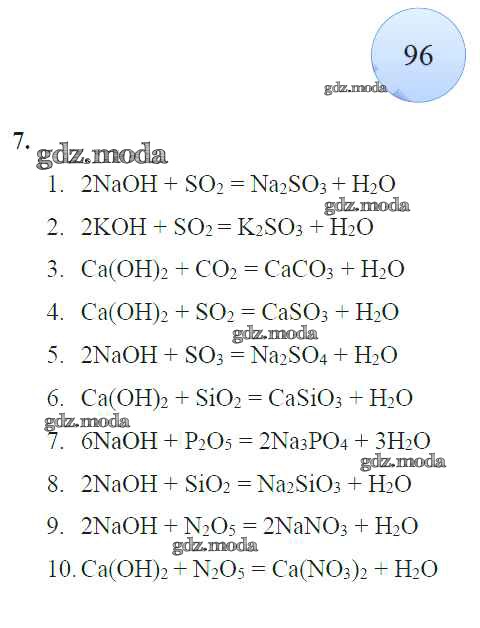 96

gdz.moda

7.

gdz.moda

1. $2NaOH + SO_2 = Na_2SO_3 + H_2O$

gdz.moda

2. $2KOH + SO_2 = K_2SO_3 + H_2O$

3. $Ca(OH)_2 + CO_2 = CaCO_3 + H_2O$

4. $Ca(OH)_2 + SO_2 = CaSO_3 + H_2O$

gdz.moda

5. $2NaOH + SO_3 = Na_2SO_4 + H_2O$

6. $Ca(OH)_2 + SiO_2 = CaSiO_3 + H_2O$

gdz.moda

7. $6NaOH + P_2O_5 = 2Na_3PO_4 + 3H_2O$

gdz.moda

8. $2NaOH + SiO_2 = Na_2SiO_3 + H_2O$

9. $2NaOH + N_2O_5 = 2NaNO_3 + H_2O$

gdz.moda

10. $Ca(OH)_2 + N_2O_5 = Ca(NO_3)_2 + H_2O$